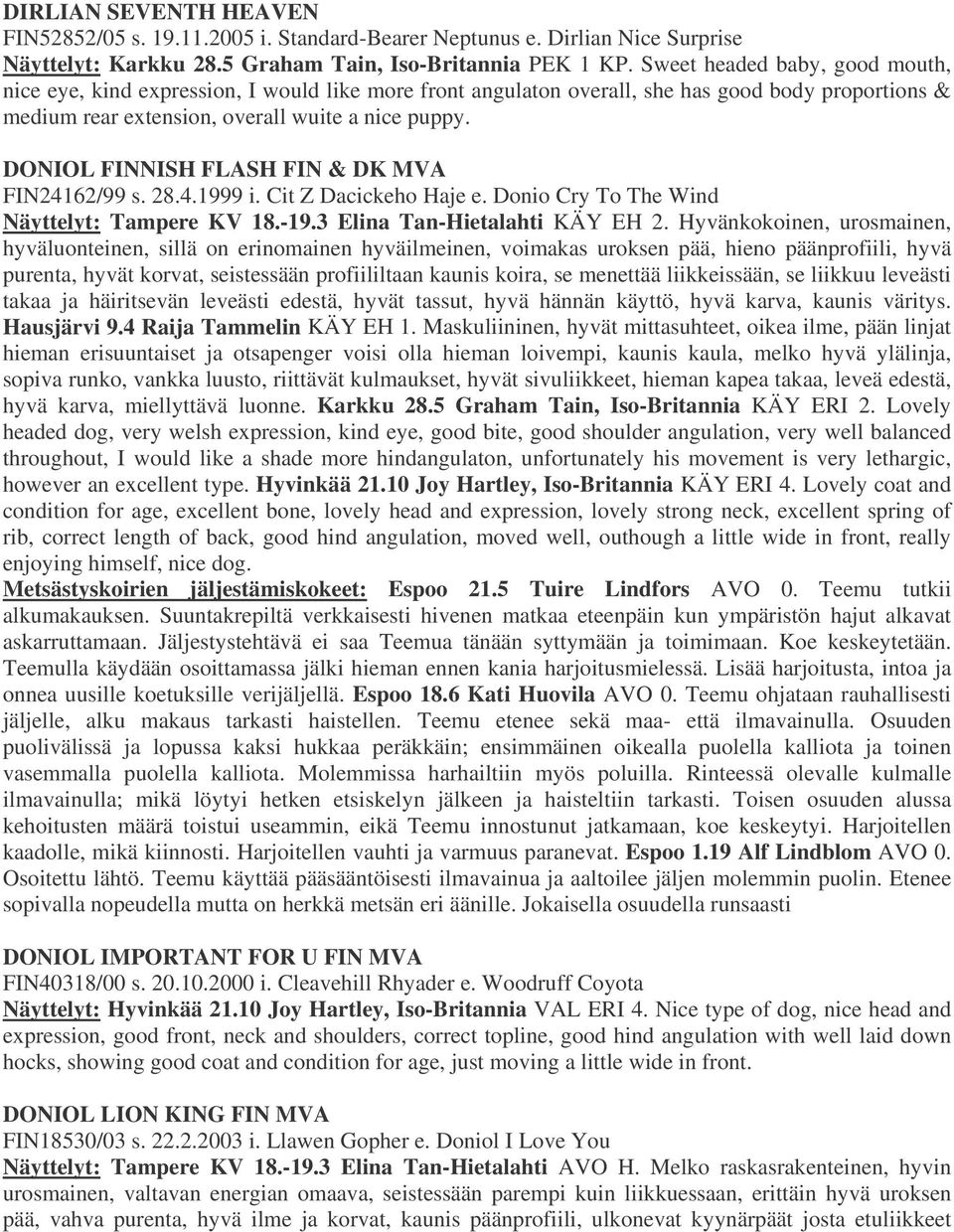 DIRLIAN SEVENTH HEAVEN
FIN52852/05 s. 19.11.2005 i. Standard-Bearer Neptunus e. Dirlian Nice Surprise
Näyttelyt: Karkku 28.5 Graham Tain, Iso-Britannia PEK 1 KP. Sweet headed baby, good mouth, nice eye, kind expression, I would like more front angulaton overall, she has good body proportions & medium rear extension, overall wuite a nice puppy.

DONIOL FINNISH FLASH FIN & DK MVA
FIN24162/99 s. 28.4.1999 i. Cit Z Dacickeho Haje e. Donio Cry To The Wind
Näyttelyt: Tampere KV 18.-19.3 Elina Tan-Hietalahti KÄY EH 2. Hyvänkokoinen, urosmainen, hyväluonteinen, sillä on erinomainen hyväilmeinen, voimakas uroksen pää, hieno päänprofiili, hyvä purenta, hyvät korvat, seistessään profiililtaan kaunis koira, se menettää liikkeissään, se liikkuu leveästi takaa ja häiritsevän leveästi edestä, hyvät tassut, hyvä hännän käyttö, hyvä karva, kaunis väritys. Hausjärvi 9.4 Raija Tammelin KÄY EH 1. Maskuliininen, hyvät mittasuhteet, oikea ilme, pään linjat hieman erisuuntaiset ja otsapenger voisi olla hieman loivempi, kaunis kaula, melko hyvä ylälinja, sopiva runko, vankka luusto, riittävät kulmaukset, hyvät sivuliikkeet, hieman kapea takaa, leveä edestä, hyvä karva, miellyttävä luonne. Karkku 28.5 Graham Tain, Iso-Britannia KÄY ERI 2. Lovely headed dog, very welsh expression, kind eye, good bite, good shoulder angulation, very well balanced throughout, I would like a shade more hindangulaton, unfortunately his movement is very lethargic, however an excellent type. Hyvinkää 21.10 Joy Hartley, Iso-Britannia KÄY ERI 4. Lovely coat and condition for age, excellent bone, lovely head and expression, lovely strong neck, excellent spring of rib, correct length of back, good hind angulation, moved well, outhough a little wide in front, really enjoying himself, nice dog.
Metsästyskoirien jäljestämiskokeet: Espoo 21.5 Tuire Lindfors AVO 0. Teemu tutkii alkumakauksen. Suuntakrepiltä verkkaisesti hivenen matkaa eteenpäin kun ympäristön hajut alkavat askarruttamaan. Jäljestystehtävä ei saa Teemua tänään syttymään ja toimimaan. Koe keskeytetään. Teemulla käydään osoittamassa jälki hieman ennen kania harjoitusmielessä. Lisää harjoitusta, intoa ja onnea uusille koetuksille verijäljellä. Espoo 18.6 Kati Huovila AVO 0. Teemu ohjataan rauhallisesti jäljelle, alku makaus tarkasti haistellen. Teemu etenee sekä maa- että ilmavainulla. Osuuden puolivälissä ja lopussa kaksi hukkaa peräkkäin; ensimmäinen oikealla puolella kalliota ja toinen vasemmalla puolella kalliota. Molemmissa harhailtiin myös poluilla. Rinteessä olevalle kulmalle ilmavainulla; mikä löytyi hetken etsiskelyn jälkeen ja haisteltiin tarkasti. Toisen osuuden alussa kehoitusten määrä toistui useammin, eikä Teemu innostunut jatkamaan, koe keskeytyi. Harjoitellen kaadolle, mikä kiinnosti. Harjoitellen vauhti ja varmuus paranevat. Espoo 1.19 Alf Lindblom AVO 0. Osoitettu lähtö. Teemu käyttää pääsääntöisesti ilmavainua ja aaltoilee jäljen molemmin puolin. Etenee sopivalla nopeudella mutta on herkkä metsän eri äänille. Jokaisella osuudella runsaasti

DONIOL IMPORTANT FOR U FIN MVA
FIN40318/00 s. 20.10.2000 i. Cleavehill Rhyader e. Woodruff Coyota
Näyttelyt: Hyvinkää 21.10 Joy Hartley, Iso-Britannia VAL ERI 4. Nice type of dog, nice head and expression, good front, neck and shoulders, correct topline, good hind angulation with well laid down hocks, showing good coat and condition for age, just moving a little wide in front.

DONIOL LION KING FIN MVA
FIN18530/03 s. 22.2.2003 i. Llawen Gopher e. Doniol I Love You
Näyttelyt: Tampere KV 18.-19.3 Elina Tan-Hietalahti AVO H. Melko raskasrakenteinen, hyvin urosmainen, valtavan energian omaava, seistessään parempi kuin liikkuessaan, erittäin hyvä uroksen pää, vahva purenta, hyvä ilme ja korvat, kaunis päänprofiili, ulkonevat kyynärpäät josta etuliikkeet